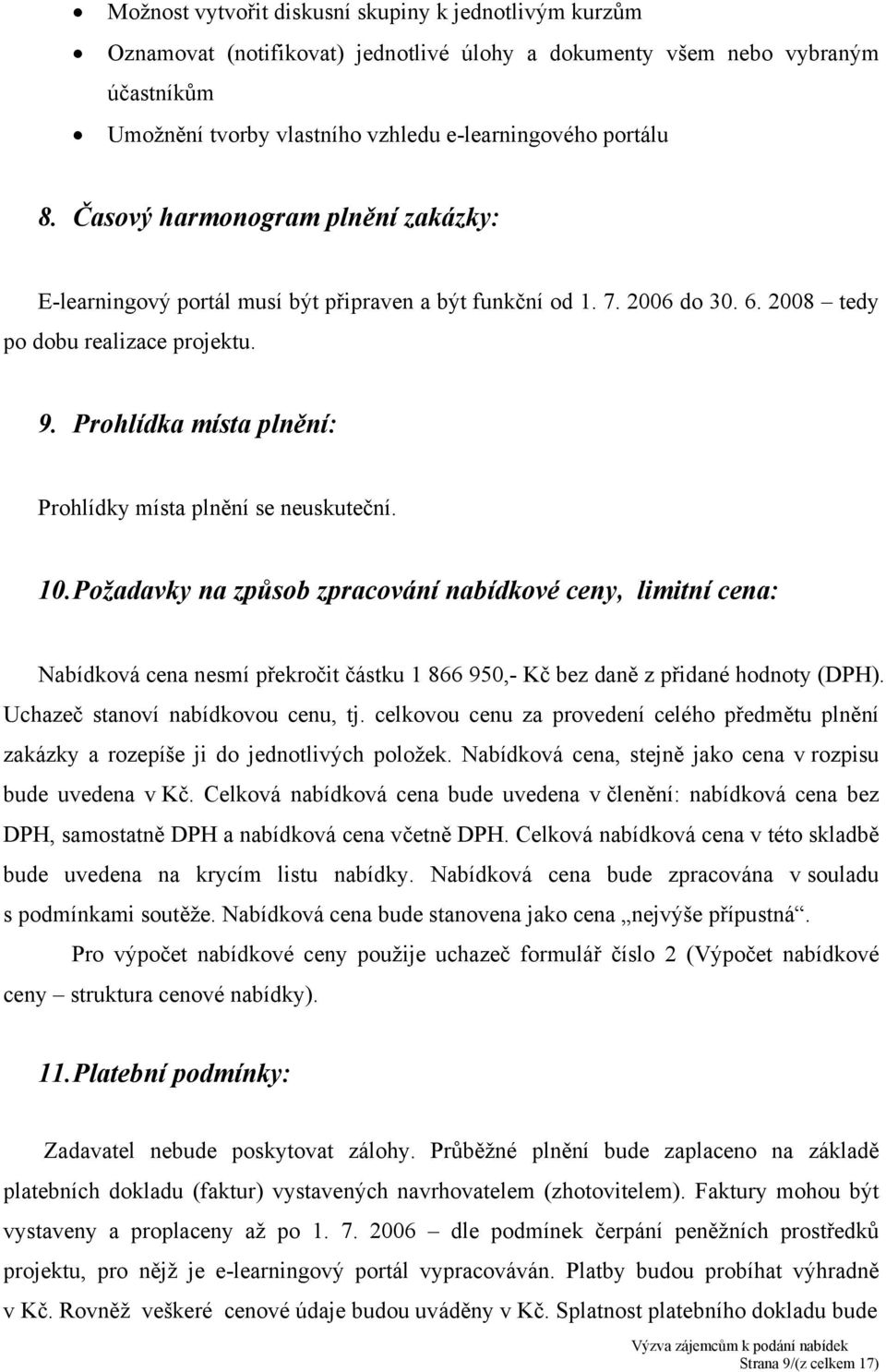 • Možnost vytvořit diskusní skupiny k jednotlivým kurzům
• Oznamovat (notifikovat) jednotlivé úlohy a dokumenty všem nebo vybraným účastníkům
• Umožnění tvorby vlastního vzhledu e-learningového portálu

8. Časový harmonogram plnění zakázky:

E-learningový portál musí být připraven a být funkční od 1. 7. 2006 do 30. 6. 2008 – tedy po dobu realizace projektu.

9. Prohlídka místa plnění:

Prohlídky místa plnění se neuskuteční.

10. Požadavky na způsob zpracování nabídkové ceny, limitní cena:

Nabídková cena nesmí překročit částku 1 866 950,- Kč bez daně z přidané hodnoty (DPH). Uchazeč stanoví nabídkovou cenu, tj. celkovou cenu za provedení celého předmětu plnění zakázky a rozepíše ji do jednotlivých položek. Nabídková cena, stejně jako cena v rozpisu bude uvedena v Kč. Celková nabídková cena bude uvedena v členění: nabídková cena bez DPH, samostatně DPH a nabídková cena včetně DPH. Celková nabídková cena v této skladbě bude uvedena na krycím listu nabídky. Nabídková cena bude zpracována v souladu s podmínkami soutěže. Nabídková cena bude stanovena jako cena „nejvýše přípustná“.

Pro výpočet nabídkové ceny použije uchazeč formulář číslo 2 (Výpočet nabídkové ceny – struktura cenové nabídky).

11. Platební podmínky:

Zadavatel nebude poskytovat zálohy. Průběžné plnění bude zaplaceno na základě platebních dokladu (faktur) vystavených navrhovatelem (zhotovitelem). Faktury mohou být vystaveny a proplaceny až po 1. 7. 2006 – dle podmínek čerpání peněžních prostředků projektu, pro nějž je e-learningový portál vypracováván. Platby budou probíhat výhradně v Kč. Rovněž veškeré cenové údaje budou uváděny v Kč. Splatnost platebního dokladu bude

Výzva zájemcům k podání nabídek
Strana 9/(z celkem 17)